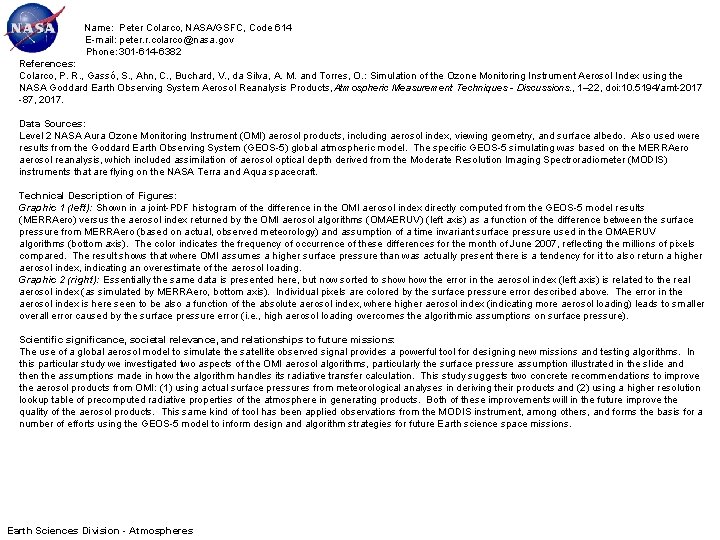 NASA

Name: Peter Colarco, NASA/GSFC, Code 614
E-mail: peter.r.colarco@nasa.gov
Phone:301-614-6382

References:
Colarco, P. R., Gassó, S., Ahn, C., Buchard, V., da Silva, A. M. and Torres, O.: Simulation of the Ozone Monitoring Instrument Aerosol Index using the NASA Goddard Earth Observing System Aerosol Reanalysis Products, Atmospheric Measurement Techniques - Discussions., 1–22, doi:10.5194/amt-2017-87, 2017.

Data Sources:
Level 2 NASA Aura Ozone Monitoring Instrument (OMI) aerosol products, including aerosol index, viewing geometry, and surface albedo. Also used were results from the Goddard Earth Observing System (GEOS-5) global atmospheric model. The specific GEOS-5 simulating was based on the MERRAero aerosol reanalysis, which included assimilation of aerosol optical depth derived from the Moderate Resolution Imaging Spectroradiometer (MODIS) instruments that are flying on the NASA Terra and Aqua spacecraft.

Technical Description of Figures:
Graphic 1 (left): Shown in a joint-PDF histogram of the difference in the OMI aerosol index directly computed from the GEOS-5 model results (MERRAero) versus the aerosol index returned by the OMI aerosol algorithms (OMAERUV) (left axis) as a function of the difference between the surface pressure from MERRAero (based on actual, observed meteorology) and assumption of a time invariant surface pressure used in the OMAERUV algorithms (bottom axis). The color indicates the frequency of occurrence of these differences for the month of June 2007, reflecting the millions of pixels compared. The result shows that where OMI assumes a higher surface pressure than was actually present there is a tendency for it to also return a higher aerosol index, indicating an overestimate of the aerosol loading.
Graphic 2 (right): Essentially the same data is presented here, but now sorted to show how the error in the aerosol index (left axis) is related to the real aerosol index (as simulated by MERRAero, bottom axis). Individual pixels are colored by the surface pressure error described above. The error in the aerosol index is here seen to be also a function of the absolute aerosol index, where higher aerosol index (indicating more aerosol loading) leads to smaller overall error caused by the surface pressure error (i.e., high aerosol loading overcomes the algorithmic assumptions on surface pressure).

Scientific significance, societal relevance, and relationships to future missions:
The use of a global aerosol model to simulate the satellite observed signal provides a powerful tool for designing new missions and testing algorithms. In this particular study we investigated two aspects of the OMI aerosol algorithms, particularly the surface pressure assumption illustrated in the slide and then the assumptions made in how the algorithm handles its radiative transfer calculation. This study suggests two concrete recommendations to improve the aerosol products from OMI: (1) using actual surface pressures from meteorological analyses in deriving their products and (2) using a higher resolution lookup table of precomputed radiative properties of the atmosphere in generating products. Both of these improvements will in the future improve the quality of the aerosol products. This same kind of tool has been applied observations from the MODIS instrument, among others, and forms the basis for a number of efforts using the GEOS-5 model to inform design and algorithm strategies for future Earth science space missions.

Earth Sciences Division - Atmospheres